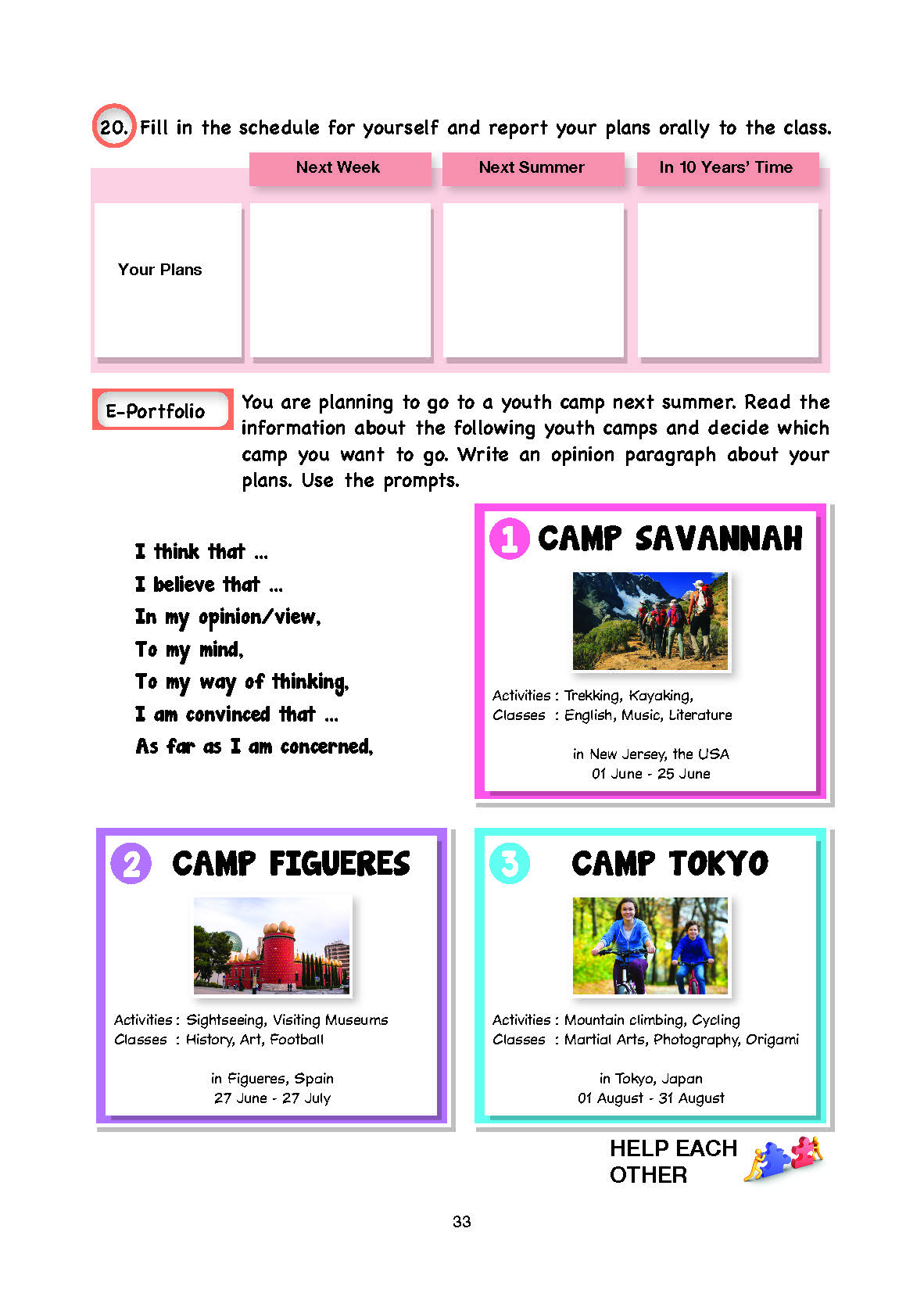 20. Fill in the schedule for yourself and report your plans orally to the class.

|  | Next Week | Next Summer | In 10 Years' Time |
|---|---|---|---|
| Your Plans |  |  |  |

E-Portfolio

You are planning to go to a youth camp next summer. Read the information about the following youth camps and decide which camp you want to go. Write an opinion paragraph about your plans. Use the prompts.

I think that ...
I believe that ...
In my opinion/view,
To my mind,
To my way of thinking,
I am convinced that ...
As far as I am concerned,

1 CAMP SAVANNAH

Activities : Trekking, Kayaking,
Classes : English, Music, Literature

in New Jersey, the USA
01 June - 25 June

2 CAMP FIGUERES

Activities : Sightseeing, Visiting Museums
Classes : History, Art, Football

in Figueres, Spain
27 June - 27 July

3 CAMP TOKYO

Activities : Mountain climbing, Cycling
Classes : Martial Arts, Photography, Origami

in Tokyo, Japan
01 August - 31 August

HELP EACH
OTHER

33